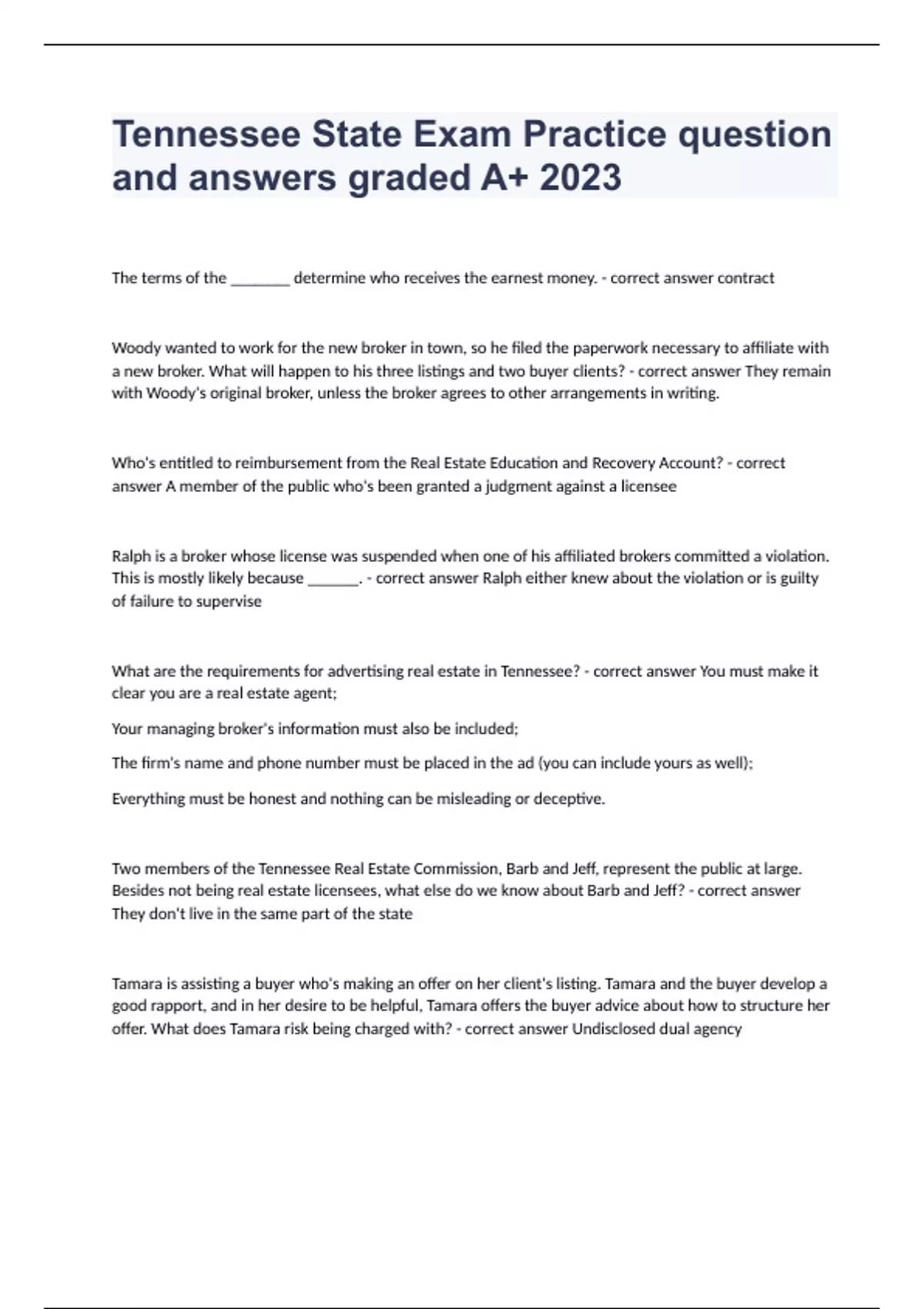 Tennessee State Exam Practice question and answers graded A+ 2023

The terms of the ________ determine who receives the earnest money. - correct answer contract

Woody wanted to work for the new broker in town, so he filed the paperwork necessary to affiliate with a new broker. What will happen to his three listings and two buyer clients? - correct answer They remain with Woody's original broker, unless the broker agrees to other arrangements in writing.

Who's entitled to reimbursement from the Real Estate Education and Recovery Account? - correct answer A member of the public who's been granted a judgment against a licensee

Ralph is a broker whose license was suspended when one of his affiliated brokers committed a violation. This is mostly likely because _______. - correct answer Ralph either knew about the violation or is guilty of failure to supervise

What are the requirements for advertising real estate in Tennessee? - correct answer You must make it clear you are a real estate agent;

Your managing broker's information must also be included;

The firm's name and phone number must be placed in the ad (you can include yours as well);

Everything must be honest and nothing can be misleading or deceptive.

Two members of the Tennessee Real Estate Commission, Barb and Jeff, represent the public at large. Besides not being real estate licensees, what else do we know about Barb and Jeff? - correct answer They don't live in the same part of the state

Tamara is assisting a buyer who's making an offer on her client's listing. Tamara and the buyer develop a good rapport, and in her desire to be helpful, Tamara offers the buyer advice about how to structure her offer. What does Tamara risk being charged with? - correct answer Undisclosed dual agency